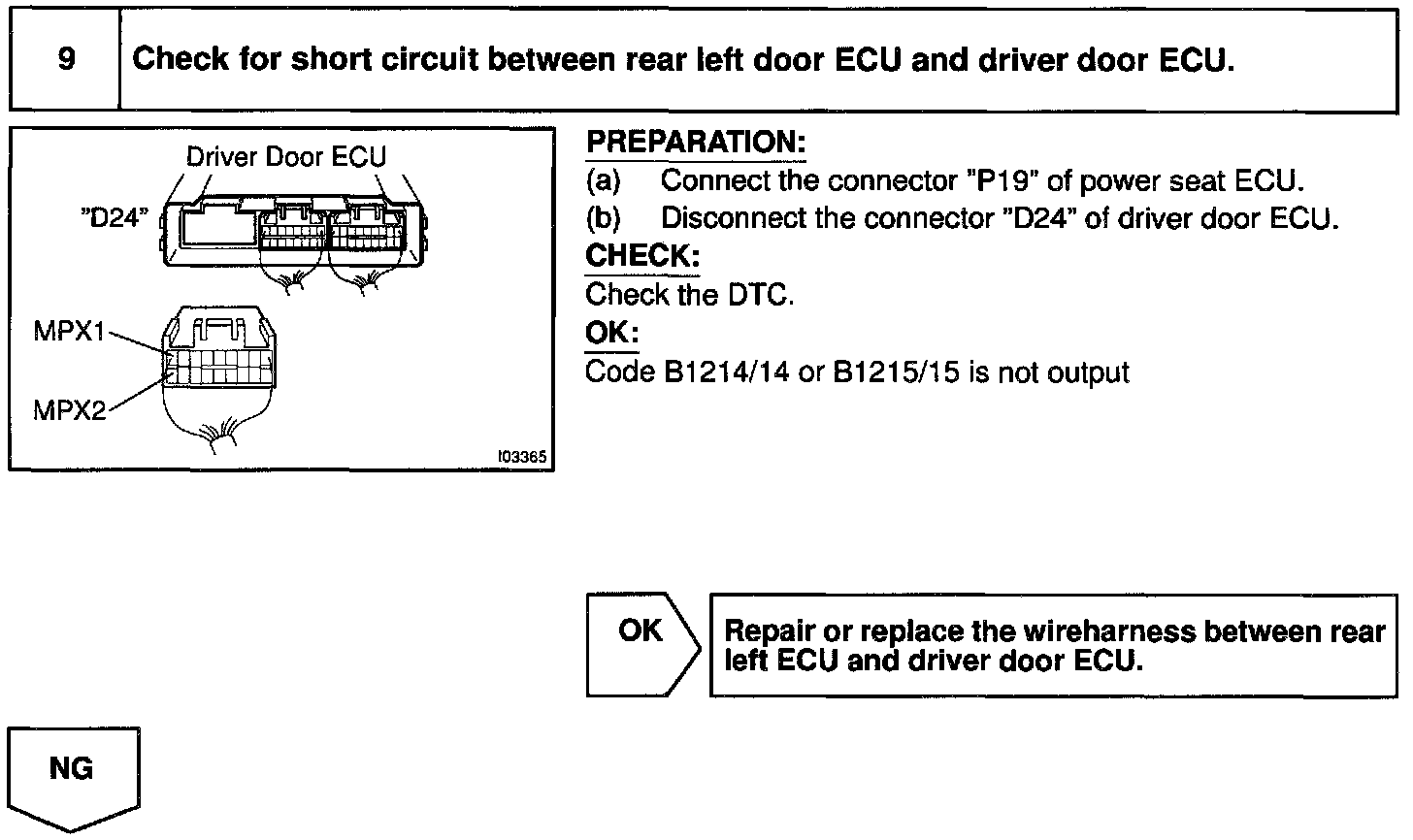 | 9 | Check for short circuit between rear left door ECU and driver door ECU. |
|---|---|

Driver Door ECU
"D24"
MPX1
MPX2
I03365

PREPARATION:
(a) Connect the connector "P19" of power seat ECU.
(b) Disconnect the connector "D24" of driver door ECU.
CHECK:
Check the DTC.
OK:
Code B1214/14 or B1215/15 is not output

OK

Repair or replace the wireharness between rear left ECU and driver door ECU.

NG